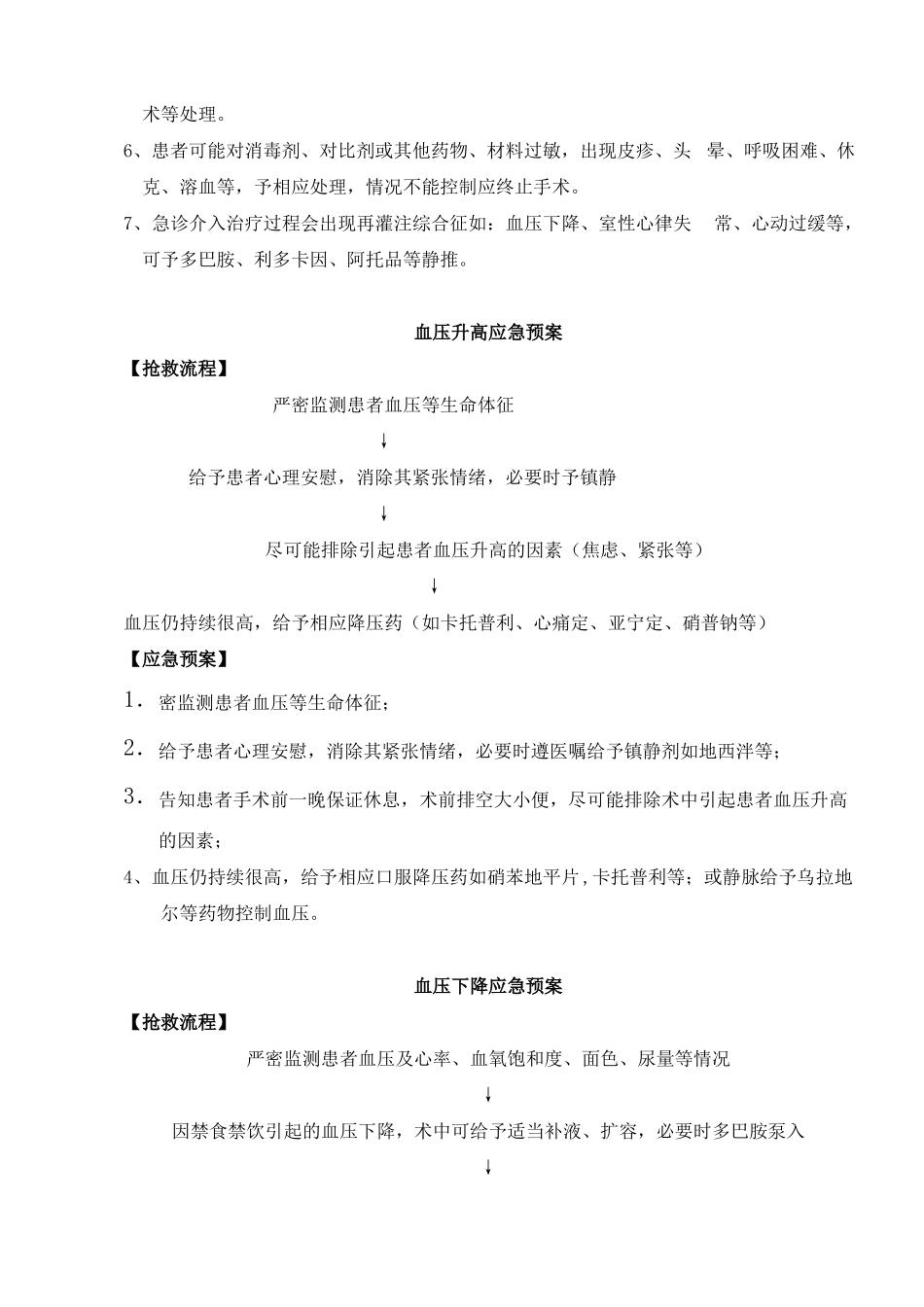 术等处理。

6、患者可能对消毒剂、对比剂或其他药物、材料过敏，出现皮疹、头 晕、呼吸困难、休克、溶血等，予相应处理，情况不能控制应终止手术。

7、急诊介入治疗过程会出现再灌注综合征如：血压下降、室性心律失 常、心动过缓等，可予多巴胺、利多卡因、阿托品等静推。

血压升高应急预案

【抢救流程】

严密监测患者血压等生命体征

↓

给予患者心理安慰，消除其紧张情绪，必要时予镇静

↓

尽可能排除引起患者血压升高的因素（焦虑、紧张等）

↓

血压仍持续很高，给予相应降压药（如卡托普利、心痛定、亚宁定、硝普钠等）

【应急预案】

1．密监测患者血压等生命体征；

2．给予患者心理安慰，消除其紧张情绪，必要时遵医嘱给予镇静剂如地西泮等；

3．告知患者手术前一晚保证休息，术前排空大小便，尽可能排除术中引起患者血压升高的因素；

4、血压仍持续很高，给予相应口服降压药如硝苯地平片，卡托普利等；或静脉给予乌拉地尔等药物控制血压。

血压下降应急预案

【抢救流程】

严密监测患者血压及心率、血氧饱和度、面色、尿量等情况

↓

因禁食禁饮引起的血压下降，术中可给予适当补液、扩容，必要时多巴胺泵入

↓